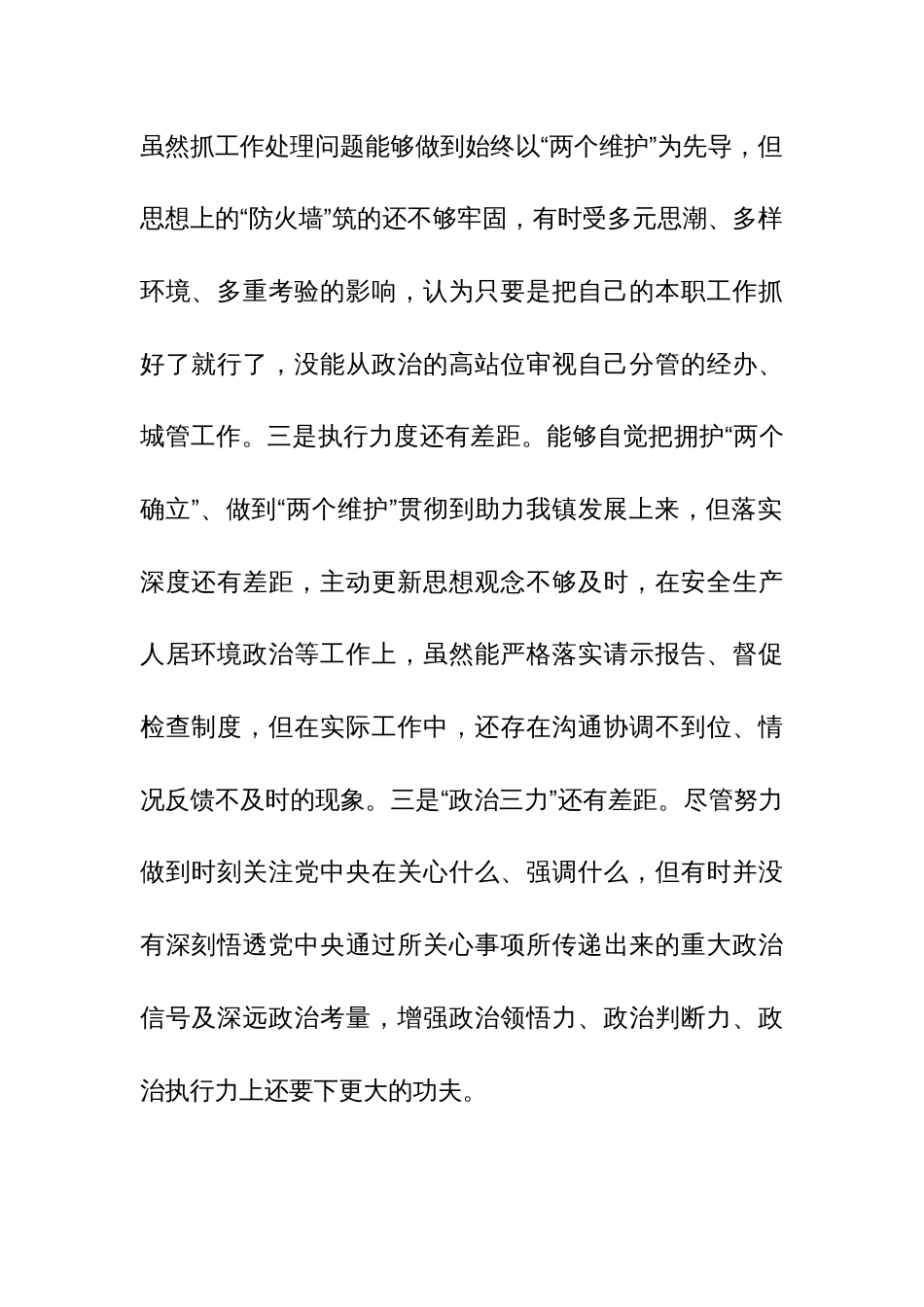 虽然抓工作处理问题能够做到始终以“两个维护”为先导，但思想上的“防火墙”筑的还不够牢固，有时受多元思潮、多样环境、多重考验的影响，认为只要是把自己的本职工作抓好了就行了，没能从政治的高站位审视自己分管的经办、城管工作。三是执行力度还有差距。能够自觉把拥护“两个确立”、做到“两个维护”贯彻到助力我镇发展上来，但落实深度还有差距，主动更新思想观念不够及时，在安全生产人居环境政治等工作上，虽然能严格落实请示报告、督促检查制度，但在实际工作中，还存在沟通协调不到位、情况反馈不及时的现象。三是“政治三力”还有差距。尽管努力做到时刻关注党中央在关心什么、强调什么，但有时并没有深刻悟透党中央通过所关心事项所传递出来的重大政治信号及深远政治考量，增强政治领悟力、政治判断力、政治执行力上还要下更大的功夫。